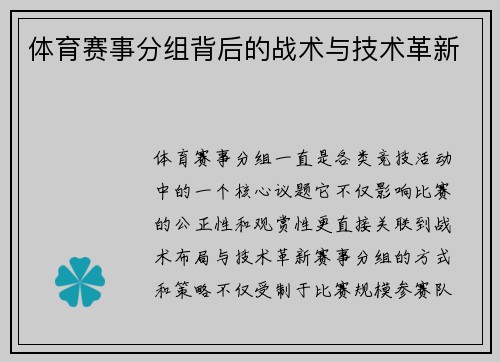 体育赛事分组背后的战术与技术革新

体育赛事分组一直是各类竞技活动中的一个核心议题它不仅影响比赛的公正性和观赏性更直接关联到战术布局与技术革新赛事分组的方式和策略不仅受制于比赛规模参赛队